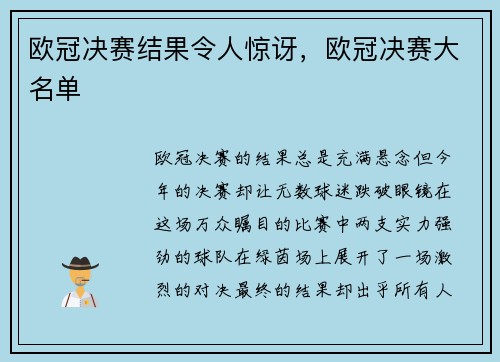 欧冠决赛结果令人惊讶，欧冠决赛大名单

欧冠决赛的结果总是充满悬念但今年的决赛却让无数球迷跌破眼镜在这场万众瞩目的比赛中两支实力强劲的球队在绿茵场上展开了一场激烈的对决最终的结果却出乎所有人